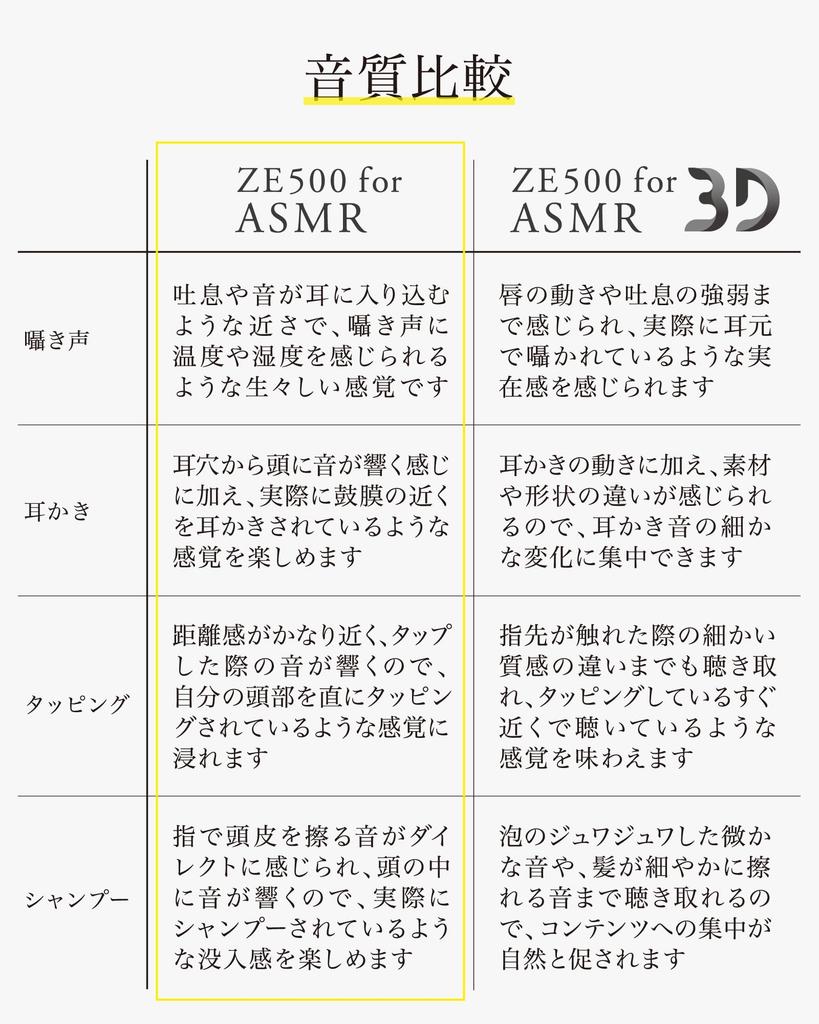 音質比較

| | ZE500 for ASMR | ZE500 for ASMR 3D |
|---|---|---|
| 囁き声 | 吐息や音が耳に入り込むような近さで、囁き声に温度や湿度を感じられるような生々しい感覚です | 唇の動きや吐息の強弱まで感じられ、実際に耳元で囁かれているような実在感を感じられます |
| 耳かき | 耳穴から頭に音が響く感じに加え、実際に鼓膜の近くを耳かきされているような感覚を楽しめます | 耳かきの動きに加え、素材や形状の違いが感じられるので、耳かき音の細かな変化に集中できます |
| タッピング | 距離感がかなり近く、タップした際の音が響くので、自分の頭部を直にタッピングされているような感覚に浸れます | 指先が触れた際の細かい質感の違いまでも聴き取れ、タッピングしているすぐ近くで聴いているような感覚を味わえます |
| シャンプー | 指で頭皮を擦る音がダイレクトに感じられ、頭の中に音が響くので、実際にシャンプーされているような没入感を楽しめます | 泡のジュワジュワした微かな音や、髪が細やかに擦れる音まで聴き取れるので、コンテンツへの集中が自然と促されます |